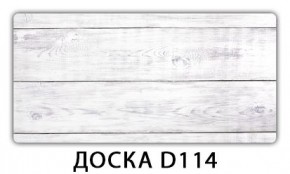 ДОСКА D114